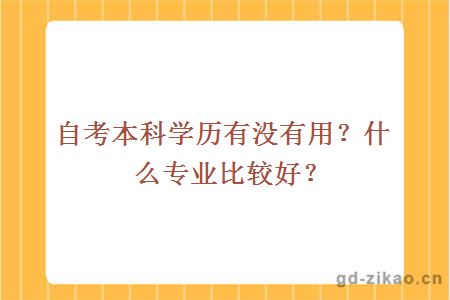 自考本科学历有没有用？什么专业比较好？

gd-zikao.cn